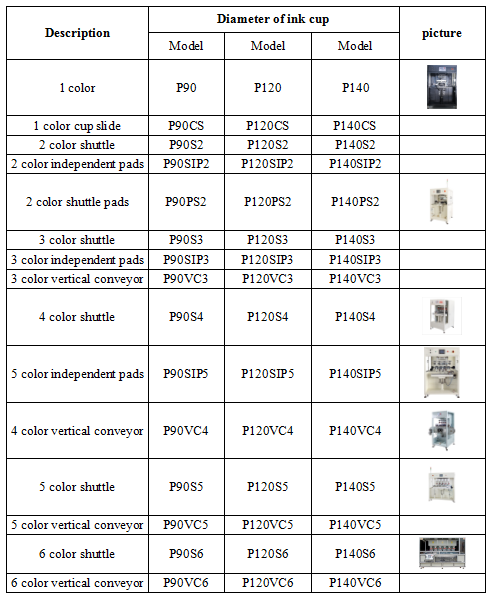 | Description | Diameter of ink cup | | | picture |
|---|---|---|---|---|
| | Model | Model | Model | |
| 1 color | P90 | P120 | P140 | |
| 1 color cup slide | P90CS | P120CS | P140CS | |
| 2 color shuttle | P90S2 | P120S2 | P140S2 | |
| 2 color independent pads | P90SIP2 | P120SIP2 | P140SIP2 | |
| 2 color shuttle pads | P90PS2 | P120PS2 | P140PS2 | |
| 3 color shuttle | P90S3 | P120S3 | P140S3 | |
| 3 color independent pads | P90SIP3 | P120SIP3 | P140SIP3 | |
| 3 color vertical conveyor | P90VC3 | P120VC3 | P140VC3 | |
| 4 color shuttle | P90S4 | P120S4 | P140S4 | |
| 5 color independent pads | P90SIP5 | P120SIP5 | P140SIP5 | |
| 4 color vertical conveyor | P90VC4 | P120VC4 | P140VC4 | |
| 5 color shuttle | P90S5 | P120S5 | P140S5 | |
| 5 color vertical conveyor | P90VC5 | P120VC5 | P140VC5 | |
| 6 color shuttle | P90S6 | P120S6 | P140S6 | |
| 6 color vertical conveyor | P90VC6 | P120VC6 | P140VC6 | |